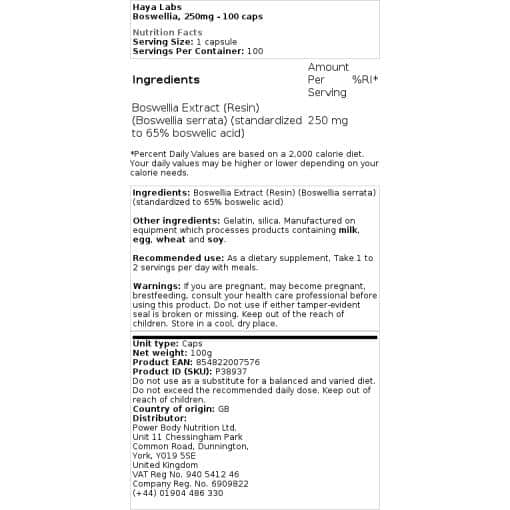 Haya Labs
Boswellia, 250mg - 100 caps

Nutrition Facts
Serving Size: 1 capsule
Servings Per Container: 100

| Ingredients | Amount Per Serving | %RI* |
|---|---|---|
| Boswellia Extract (Resin) (Boswellia serrata) (standardized to 65% boswelic acid) | 250 mg | |

*Percent Daily Values are based on a 2,000 calorie diet. Your daily values may be higher or lower depending on your calorie needs.

Ingredients: Boswellia Extract (Resin) (Boswellia serrata) (standardized to 65% boswelic acid)

Other ingredients: Gelatin, silica. Manufactured on equipment which processes products containing milk, egg, wheat and soy.

Recommended use: As a dietary supplement, Take 1 to 2 servings per day with meals.

Warnings: If you are pregnant, may become pregnant, brestfeeding, consult your health care professional before using this product. Do not use if either tamper-evident seal is broken or missing. Keep out of the reach of children. Store in a cool, dry place.

Unit type: Caps
Net weight: 100g
Product EAN: 854822007576
Product ID (SKU): P38937
Do not use as a substitute for a balanced and varied diet. Do not exceed the recommended daily dose. Keep out of reach of children.
Country of origin: GB
Distributor:
Power Body Nutrition Ltd.
Unit 11 Chessingham Park
Common Road, Dunnington,
York, YO19 5SE
United Kingdom
VAT Reg No. 940 5412 46
Company Reg. No. 6909822
(+44) 01904 486 330